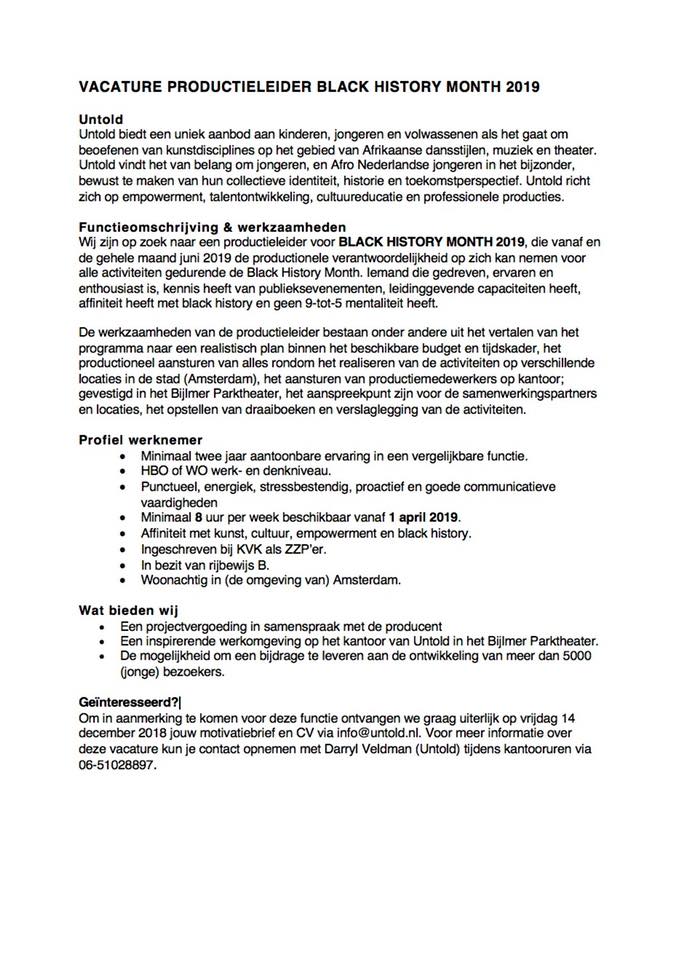 VACATURE PRODUCTIELEIDER BLACK HISTORY MONTH 2019

Untold
Untold biedt een uniek aanbod aan kinderen, jongeren en volwassenen als het gaat om beoefenen van kunstdisciplines op het gebied van Afrikaanse dansstijlen, muziek en theater. Untold vindt het van belang om jongeren, en Afro Nederlandse jongeren in het bijzonder, bewust te maken van hun collectieve identiteit, historie en toekomstperspectief. Untold richt zich op empowerment, talentontwikkeling, cultuureducatie en professionele producties.

Functieomschrijving & werkzaamheden
Wij zijn op zoek naar een productieleider voor BLACK HISTORY MONTH 2019, die vanaf en de gehele maand juni 2019 de productionele verantwoordelijkheid op zich kan nemen voor alle activiteiten gedurende de Black History Month. Iemand die gedreven, ervaren en enthousiast is, kennis heeft van publieksevenementen, leidinggevende capaciteiten heeft, affiniteit heeft met black history en geen 9-tot-5 mentaliteit heeft.

De werkzaamheden van de productieleider bestaan onder andere uit het vertalen van het programma naar een realistisch plan binnen het beschikbare budget en tijdskader, het productioneel aansturen van alles rondom het realiseren van de activiteiten op verschillende locaties in de stad (Amsterdam), het aansturen van productiemedewerkers op kantoor; gevestigd in het Bijlmer Parktheater, het aanspreekpunt zijn voor de samenwerkingspartners en locaties, het opstellen van draaiboeken en verslaglegging van de activiteiten.

Profiel werknemer
- Minimaal twee jaar aantoonbare ervaring in een vergelijkbare functie.
- HBO of WO werk- en denkniveau.
- Punctueel, energiek, stressbestendig, proactief en goede communicatieve vaardigheden
- Minimaal 8 uur per week beschikbaar vanaf 1 april 2019.
- Affiniteit met kunst, cultuur, empowerment en black history.
- Ingeschreven bij KVK als ZZP'er.
- In bezit van rijbewijs B.
- Woonachtig in (de omgeving van) Amsterdam.

Wat bieden wij
- Een projectvergoeding in samenspraak met de producent
- Een inspirerende werkomgeving op het kantoor van Untold in het Bijlmer Parktheater.
- De mogelijkheid om een bijdrage te leveren aan de ontwikkeling van meer dan 5000 (jonge) bezoekers.

Geïnteresseerd?|
Om in aanmerking te komen voor deze functie ontvangen we graag uiterlijk op vrijdag 14 december 2018 jouw motivatiebrief en CV via info@untold.nl. Voor meer informatie over deze vacature kun je contact opnemen met Darryl Veldman (Untold) tijdens kantooruren via 06-51028897.